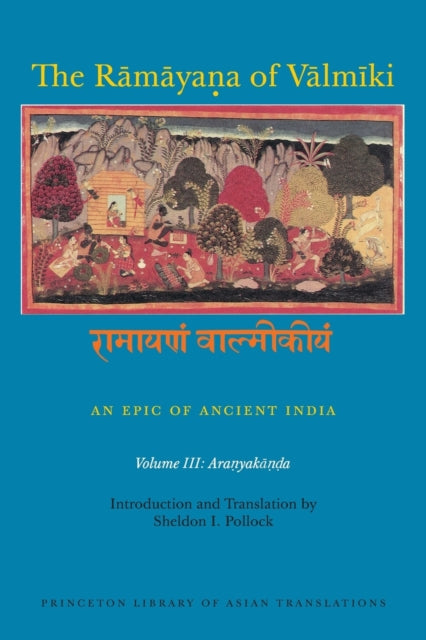 The Rāmāyaṇa of Vālmīki

रामायणं वाल्मीकीयं

AN EPIC OF ANCIENT INDIA

Volume III: Araṇyakāṇḍa

Introduction and Translation by
Sheldon I. Pollock

PRINCETON LIBRARY OF ASIAN TRANSLATIONS